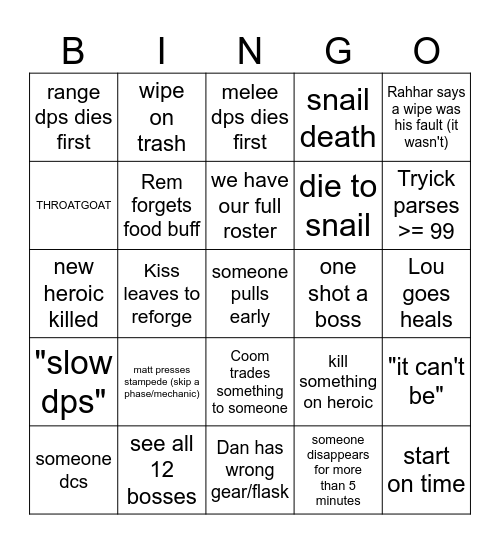 | B | I | N | G | O |
|---|---|---|---|---|
| range dps dies first | wipe on trash | melee dps dies first | snail death | Rahhar says a wipe was his fault (it wasn't) |
| THROATGOAT | Rem forgets food buff | we have our full roster | die to snail | Tryick parses >= 99 |
| new heroic killed | Kiss leaves to reforge | someone pulls early | one shot a boss | Lou goes heals |
| "slow dps" | matt presses stampede (skip a phase/mechanic) | Coom trades something to someone | kill something on heroic | "it can't be" |
| someone dcs | see all 12 bosses | Dan has wrong gear/flask | someone disappears for more than 5 minutes | start on time |